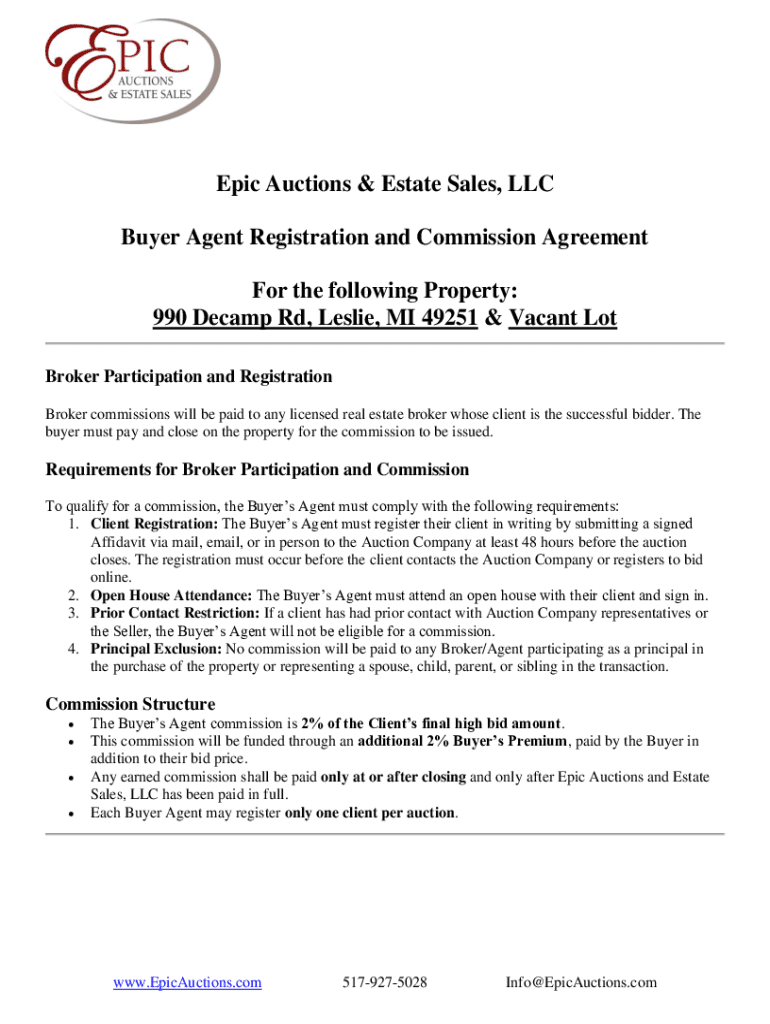 EPIC
AUCTIONS
& ESTATE SALES

Epic Auctions & Estate Sales, LLC

Buyer Agent Registration and Commission Agreement

For the following Property:
990 Decamp Rd, Leslie, MI 49251 & Vacant Lot

Broker Participation and Registration

Broker commissions will be paid to any licensed real estate broker whose client is the successful bidder. The buyer must pay and close on the property for the commission to be issued.

Requirements for Broker Participation and Commission

To qualify for a commission, the Buyer's Agent must comply with the following requirements:
1. Client Registration: The Buyer's Agent must register their client in writing by submitting a signed Affidavit via mail, email, or in person to the Auction Company at least 48 hours before the auction closes. The registration must occur before the client contacts the Auction Company or registers to bid online.
2. Open House Attendance: The Buyer's Agent must attend an open house with their client and sign in.
3. Prior Contact Restriction: If a client has had prior contact with Auction Company representatives or the Seller, the Buyer's Agent will not be eligible for a commission.
4. Principal Exclusion: No commission will be paid to any Broker/Agent participating as a principal in the purchase of the property or representing a spouse, child, parent, or sibling in the transaction.

Commission Structure

• The Buyer's Agent commission is 2% of the Client's final high bid amount.
• This commission will be funded through an additional 2% Buyer's Premium, paid by the Buyer in addition to their bid price.
• Any earned commission shall be paid only at or after closing and only after Epic Auctions and Estate Sales, LLC has been paid in full.
• Each Buyer Agent may register only one client per auction.

www.EpicAuctions.com 517-927-5028 Info@EpicAuctions.com